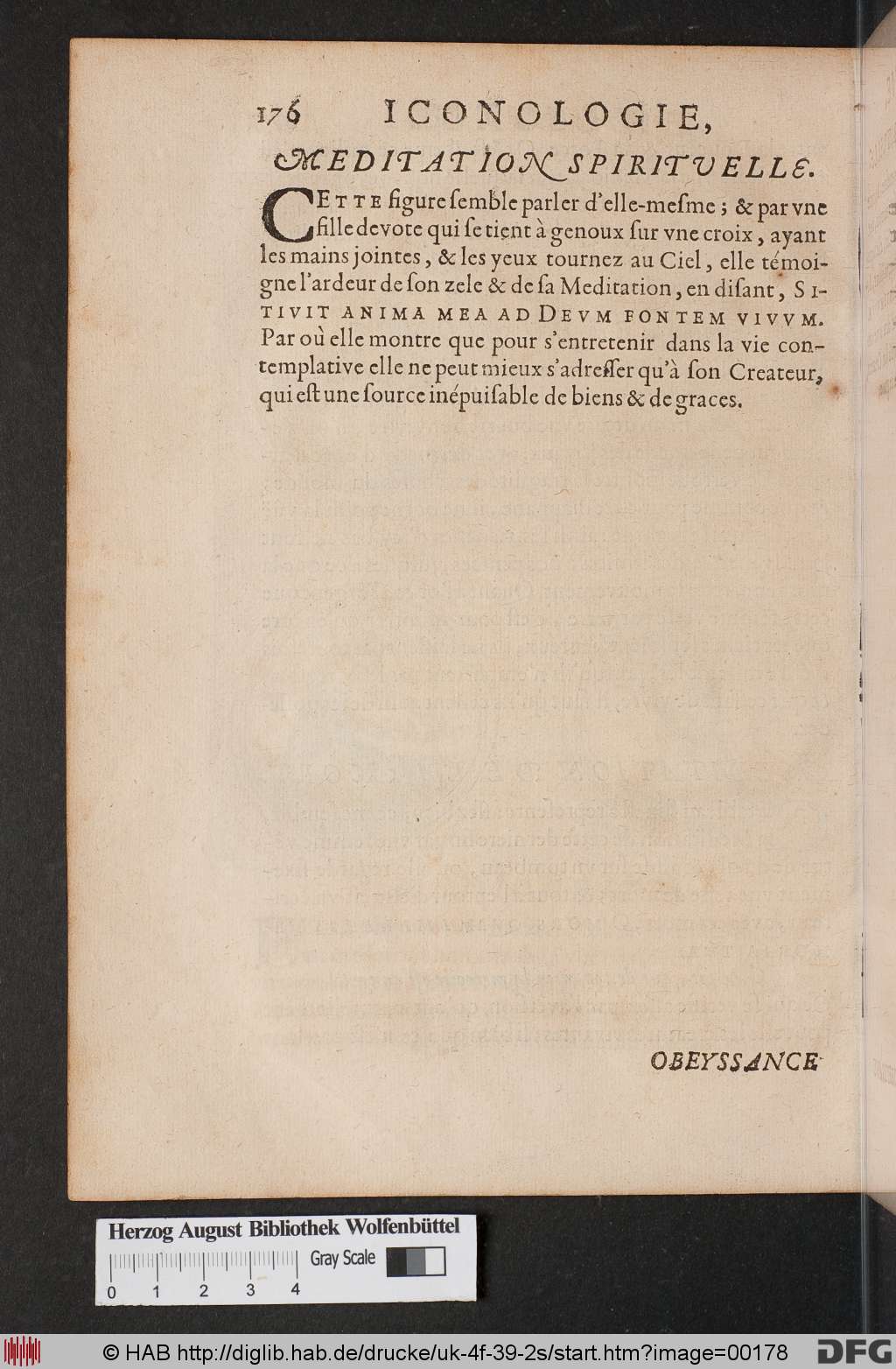 176 ICONOLOGIE,

MEDITATION SPIRITVELLE.

CETTE figure semble parler d'elle-mesme ; & par vne fille devote qui se tient à genoux sur vne croix, ayant les mains jointes, & les yeux tournez au Ciel, elle témoigne l'ardeur de son zele & de sa Meditation, en disant, SITIVIT ANIMA MEA AD DEVM FONTEM VIVVM. Par où elle montre que pour s'entretenir dans la vie contemplative elle ne peut mieux s'adresser qu'à son Createur, qui est une source inépuisable de biens & de graces.

OBEYSSANCE

Herzog August Bibliothek Wolfenbüttel

Gray Scale

0 1 2 3 4

© HAB http://diglib.hab.de/drucke/uk-4f-39-2s/start.htm?image=00178

DFG